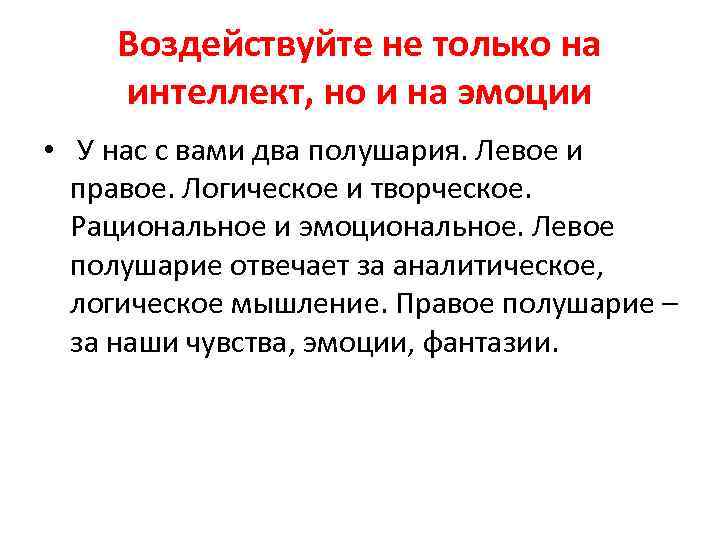 Воздействуйте не только на интеллект, но и на эмоции

• У нас с вами два полушария. Левое и правое. Логическое и творческое. Рациональное и эмоциональное. Левое полушарие отвечает за аналитическое, логическое мышление. Правое полушарие – за наши чувства, эмоции, фантазии.